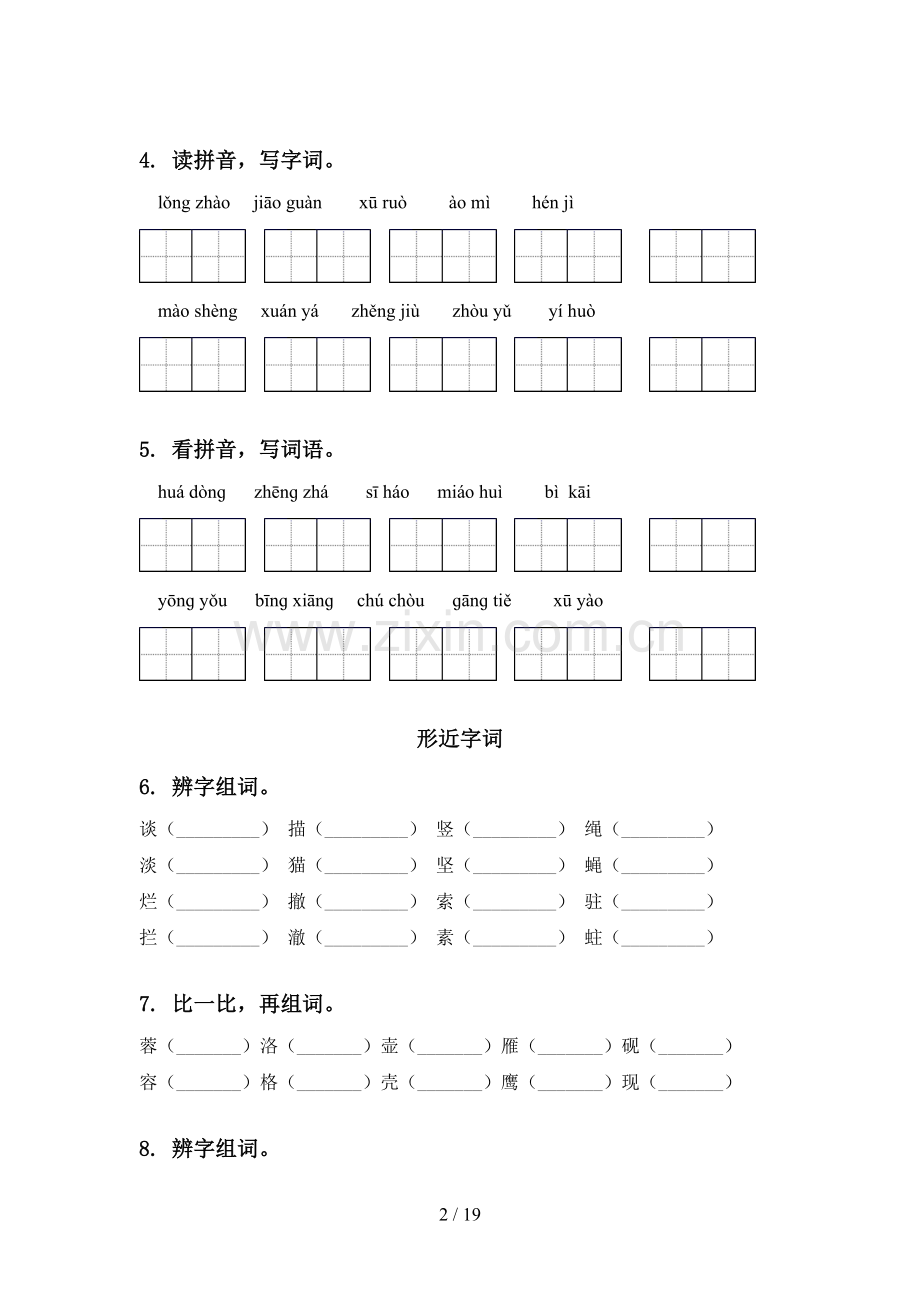 4. 读拼音，写字词。

lǒng zhào jiāo guàn xū ruò ào mì hén jì

mào shèng xuán yá zhěng jiù zhòu yǔ yí huò

5. 看拼音，写词语。

huá dòng zhēng zhá sī háo miáo huì bì kāi

yōng yǒu bīng xiāng chú chòu gāng tiě xū yào

形近字词

6. 辨字组词。

谈（____） 描（____） 竖（____） 绳（____）
淡（____） 猫（____） 坚（____） 蝇（____）
烂（____） 撤（____） 索（____） 驻（____）
拦（____） 澈（____） 素（____） 蛀（____）

7. 比一比，再组词。

蓉（____）洛（____）壶（____）雁（____）砚（____）
容（____）格（____）壳（____）鹰（____）现（____）

8. 辨字组词。

2 / 19

www.zixin.com.cn